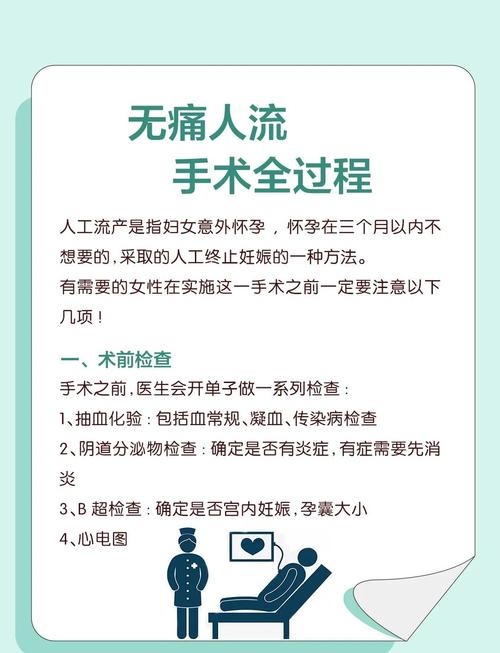 无痛人流
手术全过程

人工流产是指妇女意外怀孕，怀孕在三个月以内不想要的，采取的人工终止妊娠的一种方法。
有需要的女性在实施这一手术之前一定要注意以下几项！

一、术前检查
手术之前，医生会开单子做一系列检查：
1、抽血化验：包括血常规、凝血、传染病检查
2、阴道分泌物检查：确定是否有炎症，有症需要先消炎
3、B 超检查：确定是否宫内妊娠，孕囊大小
4、心电图